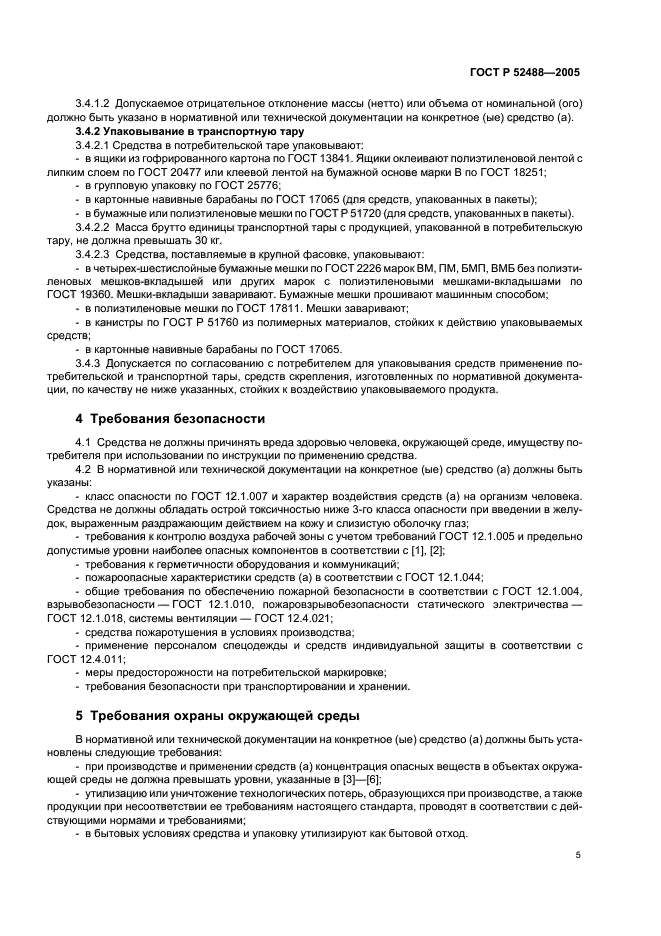 ГОСТ Р 52488—2005

3.4.1.2 Допускаемое отрицательное отклонение массы (нетто) или объема от номинальной (ого) должно быть указано в нормативной или технической документации на конкретное (ые) средство (а).

3.4.2 Упаковывание в транспортную тару

3.4.2.1 Средства в потребительской таре упаковывают:

- в ящики из гофрированного картона по ГОСТ 13841. Ящики оклеивают полиэтиленовой лентой с липким слоем по ГОСТ 20477 или клеевой лентой на бумажной основе марки В по ГОСТ 18251;

- в групповую упаковку по ГОСТ 25776;

- в картонные навивные барабаны по ГОСТ 17065 (для средств, упакованных в пакеты);

- в бумажные или полиэтиленовые мешки по ГОСТ Р 51720 (для средств, упакованных в пакеты).

3.4.2.2 Масса брутто единицы транспортной тары с продукцией, упакованной в потребительскую тару, не должна превышать 30 кг.

3.4.2.3 Средства, поставляемые в крупной фасовке, упаковывают:

- в четырех-шестислойные бумажные мешки по ГОСТ 2226 марок ВМ, ПМ, БМП, ВМБ без полиэтиленовых мешков-вкладышей или других марок с полиэтиленовыми мешками-вкладышами по ГОСТ 19360. Мешки-вкладыши заваривают. Бумажные мешки прошивают машинным способом;

- в полиэтиленовые мешки по ГОСТ 17811. Мешки заваривают;

- в канистры по ГОСТ Р 51760 из полимерных материалов, стойких к действию упаковываемых средств;

- в картонные навивные барабаны по ГОСТ 17065.

3.4.3 Допускается по согласованию с потребителем для упаковывания средств применение потребительской и транспортной тары, средств скрепления, изготовленных по нормативной документации, по качеству не ниже указанных, стойких к воздействию упаковываемого продукта.

4 Требования безопасности

4.1 Средства не должны причинять вреда здоровью человека, окружающей среде, имуществу потребителя при использовании по инструкции по применению средства.

4.2 В нормативной или технической документации на конкретное (ые) средство (а) должны быть указаны:

- класс опасности по ГОСТ 12.1.007 и характер воздействия средств (а) на организм человека. Средства не должны обладать острой токсичностью ниже 3-го класса опасности при введении в желудок, выраженным раздражающим действием на кожу и слизистую оболочку глаз;

- требования к контролю воздуха рабочей зоны с учетом требований ГОСТ 12.1.005 и предельно допустимые уровни наиболее опасных компонентов в соответствии с [1], [2];

- требования к герметичности оборудования и коммуникаций;

- пожароопасные характеристики средств (а) в соответствии с ГОСТ 12.1.044;

- общие требования по обеспечению пожарной безопасности в соответствии с ГОСТ 12.1.004, взрывобезопасности — ГОСТ 12.1.010, пожаровзрывобезопасности статического электричества — ГОСТ 12.1.018, системы вентиляции — ГОСТ 12.4.021;

- средства пожаротушения в условиях производства;

- применение персоналом спецодежды и средств индивидуальной защиты в соответствии с ГОСТ 12.4.011;

- меры предосторожности на потребительской маркировке;

- требования безопасности при транспортировании и хранении.

5 Требования охраны окружающей среды

В нормативной или технической документации на конкретное (ые) средство (а) должны быть установлены следующие требования:

- при производстве и применении средств (а) концентрация опасных веществ в объектах окружающей среды не должна превышать уровни, указанные в [3]—[6];

- утилизацию или уничтожение технологических потерь, образующихся при производстве, а также продукции при несоответствии ее требованиям настоящего стандарта, проводят в соответствии с действующими нормами и требованиями;

- в бытовых условиях средства и упаковку утилизируют как бытовой отход.

5